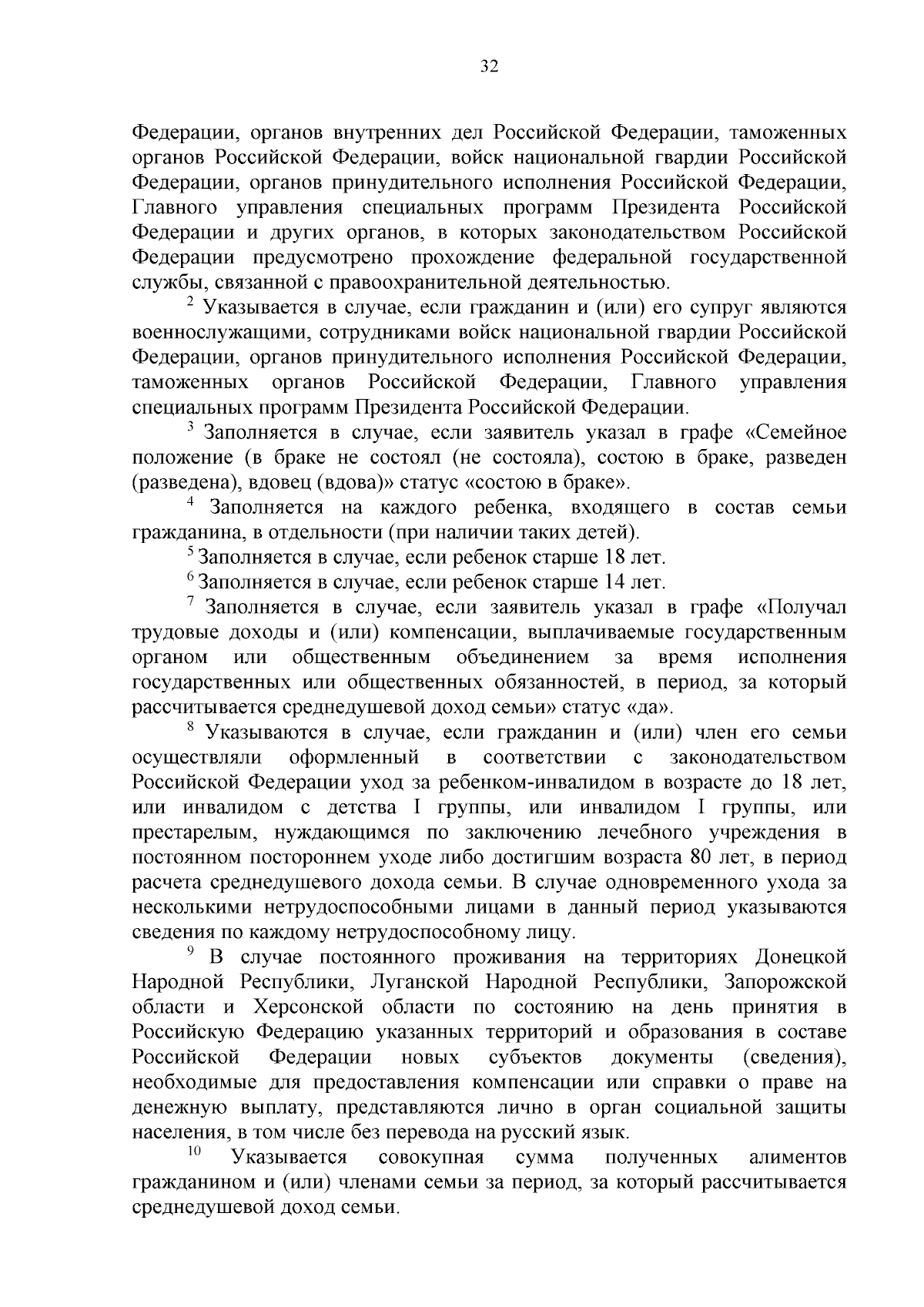 32

Федерации, органов внутренних дел Российской Федерации, таможенных органов Российской Федерации, войск национальной гвардии Российской Федерации, органов принудительного исполнения Российской Федерации, Главного управления специальных программ Президента Российской Федерации и других органов, в которых законодательством Российской Федерации предусмотрено прохождение федеральной государственной службы, связанной с правоохранительной деятельностью.

$^2$ Указывается в случае, если гражданин и (или) его супруг являются военнослужащими, сотрудниками войск национальной гвардии Российской Федерации, органов принудительного исполнения Российской Федерации, таможенных органов Российской Федерации, Главного управления специальных программ Президента Российской Федерации.

$^3$ Заполняется в случае, если заявитель указал в графе «Семейное положение (в браке не состоял (не состояла), состою в браке, разведен (разведена), вдовец (вдова)» статус «состою в браке».

$^4$ Заполняется на каждого ребенка, входящего в состав семьи гражданина, в отдельности (при наличии таких детей).

$^5$ Заполняется в случае, если ребенок старше 18 лет.

$^6$ Заполняется в случае, если ребенок старше 14 лет.

$^7$ Заполняется в случае, если заявитель указал в графе «Получал трудовые доходы и (или) компенсации, выплачиваемые государственным органом или общественным объединением за время исполнения государственных или общественных обязанностей, в период, за который рассчитывается среднедушевой доход семьи» статус «да».

$^8$ Указываются в случае, если гражданин и (или) член его семьи осуществляли оформленный в соответствии с законодательством Российской Федерации уход за ребенком-инвалидом в возрасте до 18 лет, или инвалидом с детства I группы, или инвалидом I группы, или престарелым, нуждающимся по заключению лечебного учреждения в постоянном постороннем уходе либо достигшим возраста 80 лет, в период расчета среднедушевого дохода семьи. В случае одновременного ухода за несколькими нетрудоспособными лицами в данный период указываются сведения по каждому нетрудоспособному лицу.

$^9$ В случае постоянного проживания на территориях Донецкой Народной Республики, Луганской Народной Республики, Запорожской области и Херсонской области по состоянию на день принятия в Российскую Федерацию указанных территорий и образования в составе Российской Федерации новых субъектов документы (сведения), необходимые для предоставления компенсации или справки о праве на денежную выплату, представляются лично в орган социальной защиты населения, в том числе без перевода на русский язык.

$^{10}$ Указывается совокупная сумма полученных алиментов гражданином и (или) членами семьи за период, за который рассчитывается среднедушевой доход семьи.